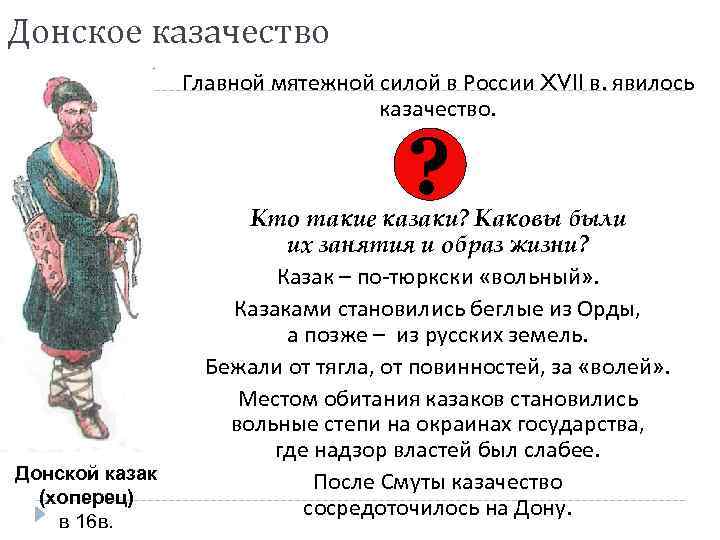 Донское казачество

Главной мятежной силой в России XVII в. явилось казачество.

?

Кто такие казаки? Каковы были их занятия и образ жизни?

Казак – по-тюркски «вольный».

Казаками становились беглые из Орды, а позже – из русских земель.

Бежали от тягла, от повинностей, за «волей».

Местом обитания казаков становились вольные степи на окраинах государства, где надзор властей был слабее.

После Смуты казачество сосредоточилось на Дону.

Донской казак (хоперец) в 16в.